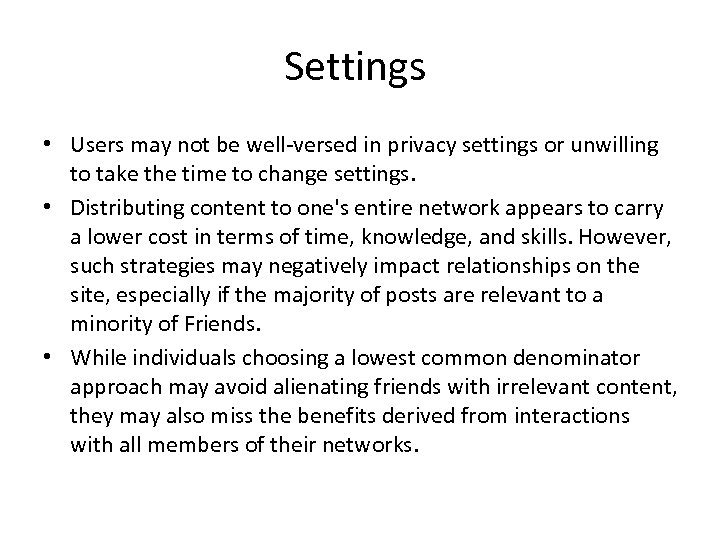 Settings

• Users may not be well-versed in privacy settings or unwilling to take the time to change settings.
• Distributing content to one's entire network appears to carry a lower cost in terms of time, knowledge, and skills. However, such strategies may negatively impact relationships on the site, especially if the majority of posts are relevant to a minority of Friends.
• While individuals choosing a lowest common denominator approach may avoid alienating friends with irrelevant content, they may also miss the benefits derived from interactions with all members of their networks.